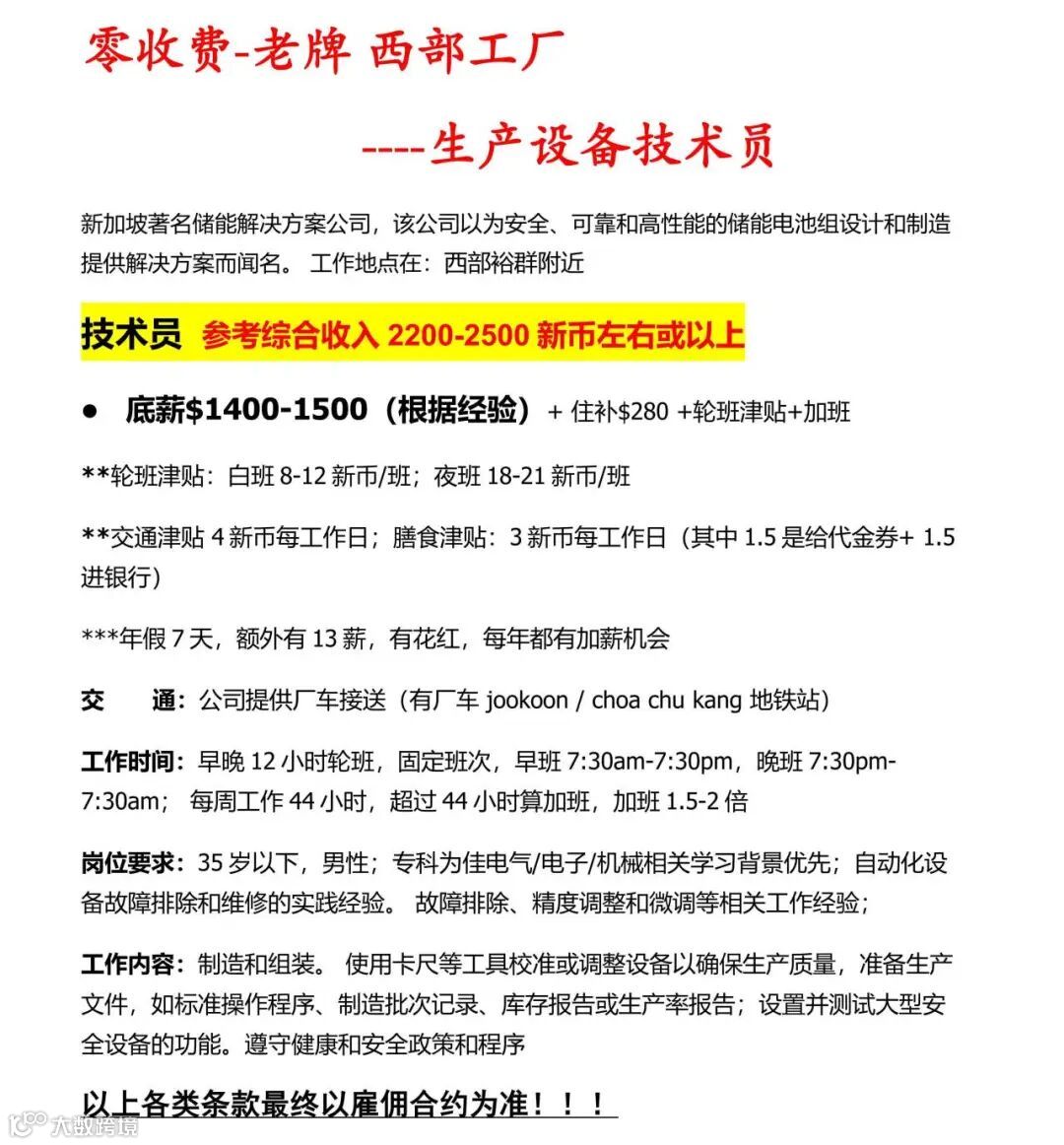 零收费-老牌 西部工厂

----生产设备技术员

新加坡著名储能解决方案公司，该公司以为安全、可靠和高性能的储能电池组设计和制造提供解决方案而闻名。 工作地点在：西部裕群附近

技术员 参考综合收入 2200-2500 新币左右或以上

● 底薪$1400-1500（根据经验）+ 住补$280 +轮班津贴+加班

**轮班津贴：白班 8-12 新币/班；夜班 18-21 新币/班

**交通津贴 4 新币每工作日；膳食津贴：3 新币每工作日（其中 1.5 是给代金券+ 1.5 进银行）

***年假 7 天，额外有 13 薪，有花红，每年都有加薪机会

交 通：公司提供厂车接送（有厂车 jookoon / choa chu kang 地铁站）

工作时间：早晚 12 小时轮班，固定班次，早班 7:30am-7:30pm，晚班 7:30pm-7:30am； 每周工作 44 小时，超过 44 小时算加班，加班 1.5-2 倍

岗位要求：35 岁以下，男性；专科为佳电气/电子/机械相关学习背景优先；自动化设备故障排除和维修的实践经验。 故障排除、精度调整和微调等相关工作经验；

工作内容：制造和组装。 使用卡尺等工具校准或调整设备以确保生产质量，准备生产文件，如标准操作程序、制造批次记录、库存报告或生产率报告；设置并测试大型安全设备的功能。遵守健康和安全政策和程序

以上各类条款最终以雇佣合约为准！！！

大数跨境